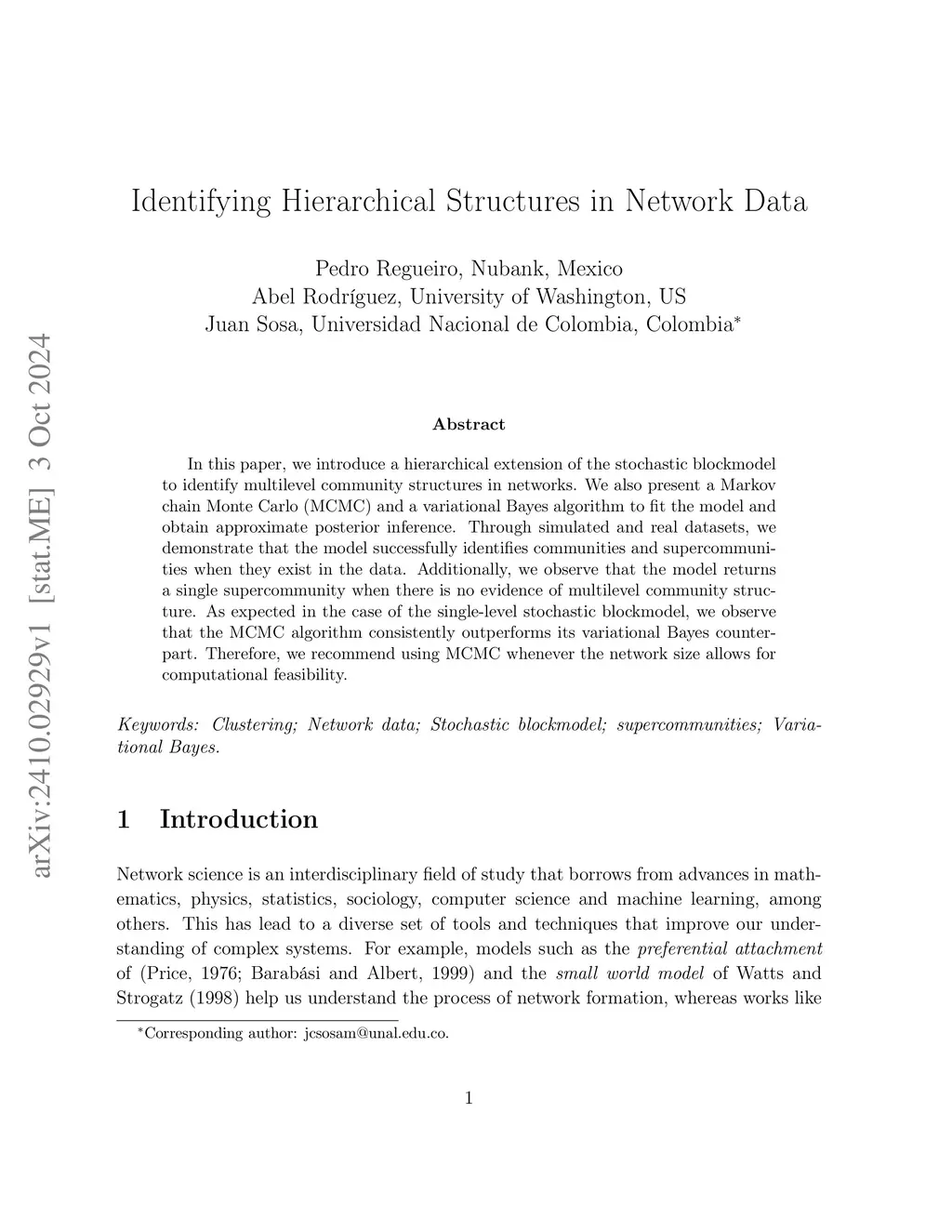 arXiv:2410.02929v1 [stat.ME] 3 Oct 2024

Identifying Hierarchical Structures in Network Data

Pedro Regueiro, Nubank, Mexico
Abel Rodríguez, University of Washington, US
Juan Sosa, Universidad Nacional de Colombia, Colombia*

Abstract

In this paper, we introduce a hierarchical extension of the stochastic blockmodel to identify multilevel community structures in networks. We also present a Markov chain Monte Carlo (MCMC) and a variational Bayes algorithm to fit the model and obtain approximate posterior inference. Through simulated and real datasets, we demonstrate that the model successfully identifies communities and supercommunities when they exist in the data. Additionally, we observe that the model returns a single supercommunity when there is no evidence of multilevel community structure. As expected in the case of the single-level stochastic blockmodel, we observe that the MCMC algorithm consistently outperforms its variational Bayes counterpart. Therefore, we recommend using MCMC whenever the network size allows for computational feasibility.

Keywords: Clustering; Network data; Stochastic blockmodel; supercommunities; Variational Bayes.

1 Introduction

Network science is an interdisciplinary field of study that borrows from advances in mathematics, physics, statistics, sociology, computer science and machine learning, among others. This has lead to a diverse set of tools and techniques that improve our understanding of complex systems. For example, models such as the preferential attachment of (Price, 1976; Barabási and Albert, 1999) and the small world model of Watts and Strogatz (1998) help us understand the process of network formation, whereas works like

*Corresponding author: jcsosam@unal.edu.co.

1